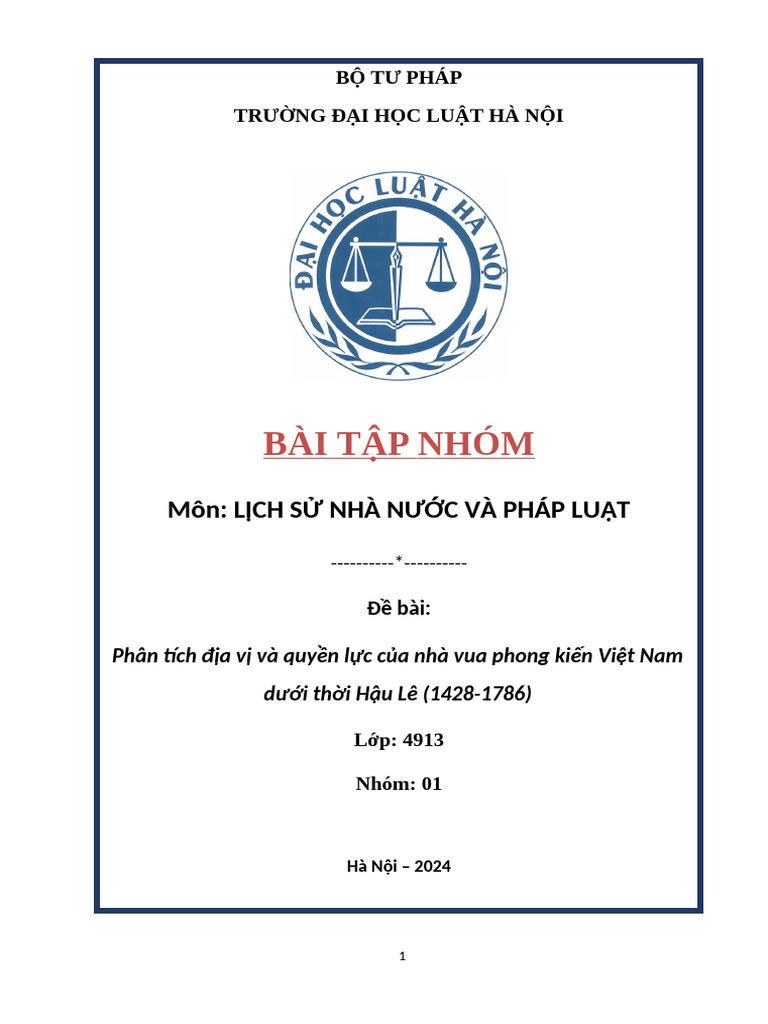 BỘ TƯ PHÁP

TRƯỜNG ĐẠI HỌC LUẬT HÀ NỘI

ĐẠI HỌC LUẬT HÀ NỘI

BÀI TẬP NHÓM

Môn: LỊCH SỬ NHÀ NƯỚC VÀ PHÁP LUẬT

----------*----------

Đề bài:

Phân tích địa vị và quyền lực của nhà vua phong kiến Việt Nam dưới thời Hậu Lê (1428-1786)

Lớp: 4913

Nhóm: 01

Hà Nội – 2024

1